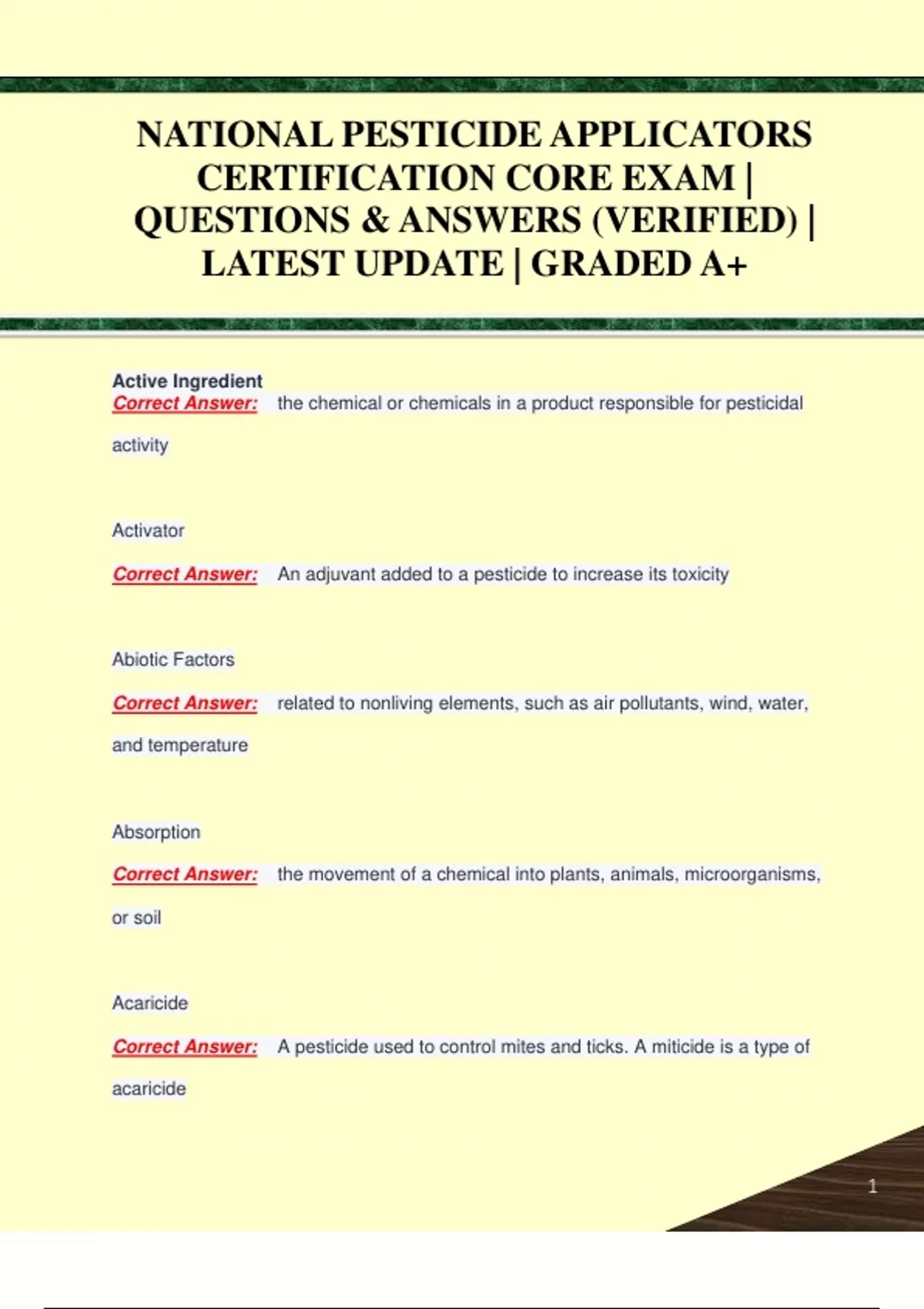 NATIONAL PESTICIDE APPLICATORS CERTIFICATION CORE EXAM | QUESTIONS & ANSWERS (VERIFIED) | LATEST UPDATE | GRADED A+

Active Ingredient
Correct Answer: the chemical or chemicals in a product responsible for pesticidal activity

Activator

Correct Answer: An adjuvant added to a pesticide to increase its toxicity

Abiotic Factors

Correct Answer: related to nonliving elements, such as air pollutants, wind, water, and temperature

Absorption

Correct Answer: the movement of a chemical into plants, animals, microorganisms, or soil

Acaricide

Correct Answer: A pesticide used to control mites and ticks. A miticide is a type of acaricide

1